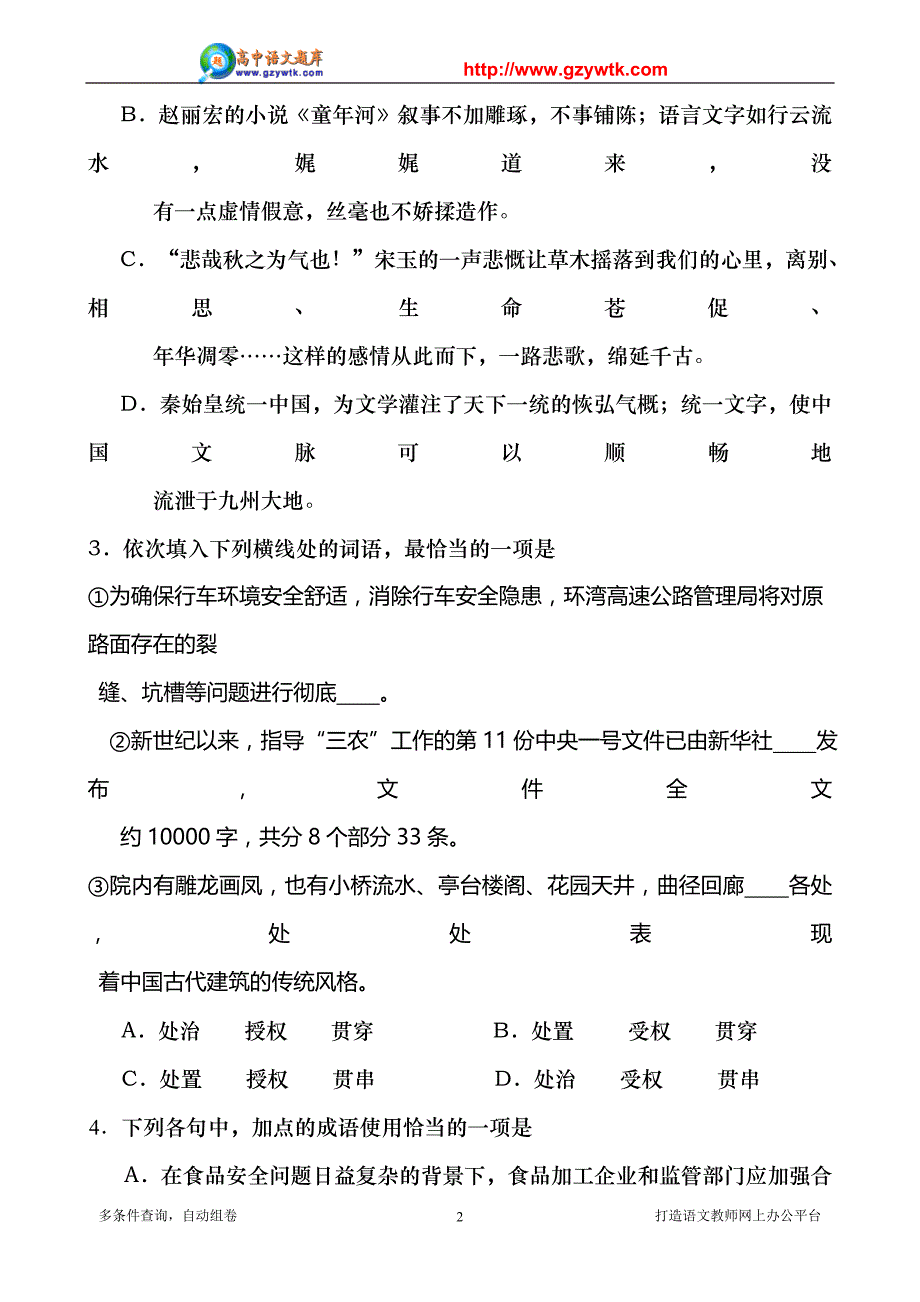 高中语文题库
www.gzywtk.com
http://www.gzywtk.com

B．赵丽宏的小说《童年河》叙事不加雕琢，不事铺陈；语言文字如行云流水，娓娓道来，没有一点虚情假意，丝毫也不娇揉造作。

C．“悲哉秋之为气也！”宋玉的一声悲慨让草木摇落到我们的心里，离别、相思、生命苍促、年华凋零……这样的感情从此而下，一路悲歌，绵延千古。

D．秦始皇统一中国，为文学灌注了天下一统的恢弘气概；统一文字，使中国文脉可以顺畅地流泄于九州大地。

3．依次填入下列横线处的词语，最恰当的一项是

①为确保行车环境安全舒适，消除行车安全隐患，环湾高速公路管理局将对原路面存在的裂缝、坑槽等问题进行彻底____。

②新世纪以来，指导“三农”工作的第 11 份中央一号文件已由新华社____发布，文件全文约 10000 字，共分 8 个部分 33 条。

③院内有雕龙画凤，也有小桥流水、亭台楼阁、花园天井，曲径回廊____各处，处处表现着中国古代建筑的传统风格。

A．处治　授权　贯穿　　B．处置　受权　贯穿

C．处置　授权　贯串　　D．处治　受权　贯串

4．下列各句中，加点的成语使用恰当的一项是

A．在食品安全问题日益复杂的背景下，食品加工企业和监管部门应加强合

多条件查询，自动组卷　2　打造语文教师网上办公平台